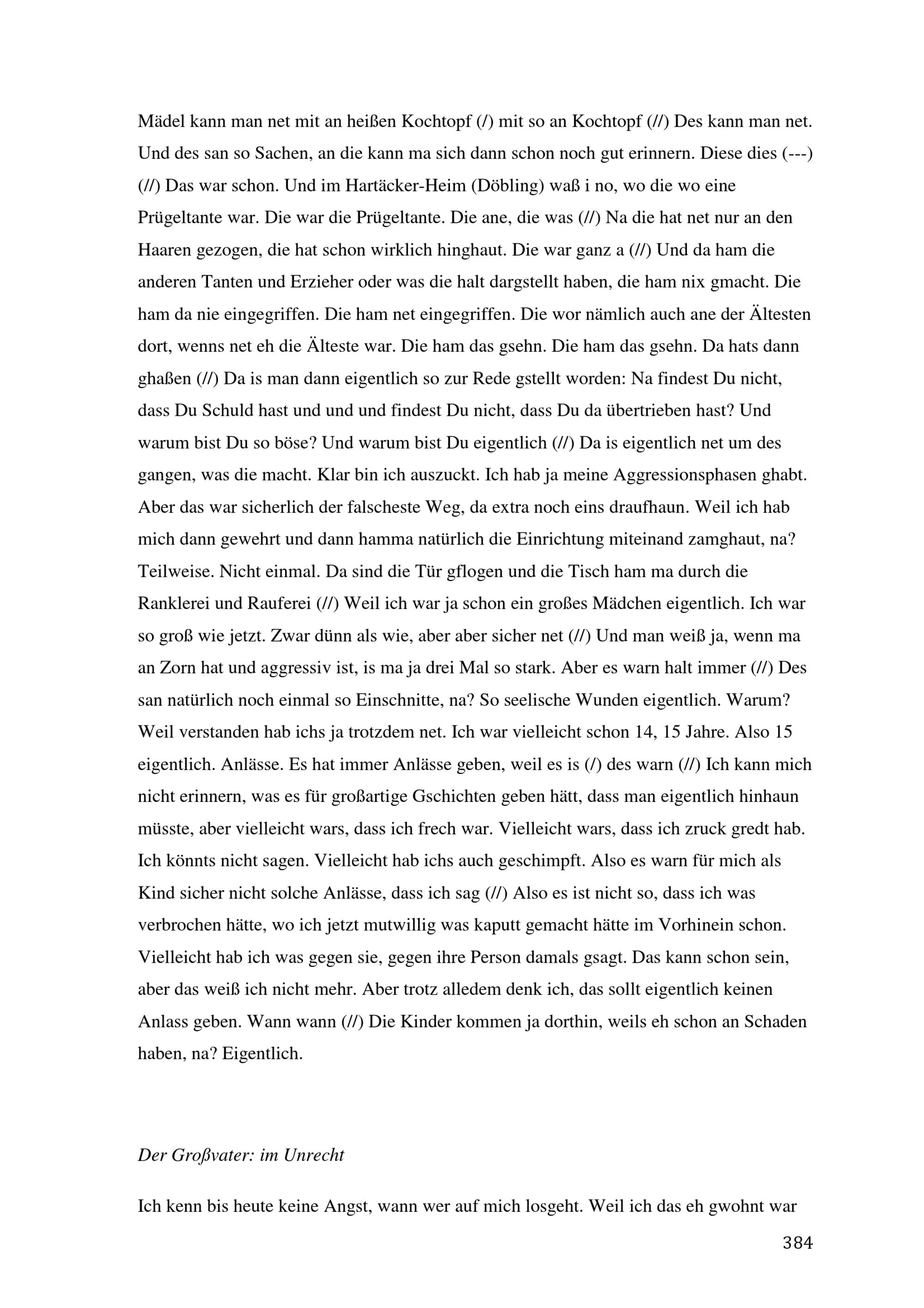 Mädel kann man net mit an heißen Kochtopf (/) mit so an Kochtopf (//) Des kann man net. Und des san so Sachen, an die kann ma sich dann schon noch gut erinnern. Diese dies (---) (//) Das war schon. Und im Hartäcker-Heim (Döbling) waß i no, wo die wo eine Prügeltante war. Die war die Prügeltante. Die ane, die was (//) Na die hat net nur an den Haaren gezogen, die hat schon wirklich hinghaut. Die war ganz a (//) Und da ham die anderen Tanten und Erzieher oder was die halt dargstellt haben, die ham nix gmacht. Die ham da nie eingegriffen. Die ham net eingegriffen. Die wor nämlich auch ane der Ältesten dort, wenns net eh die Älteste war. Die ham das gsehn. Die ham das gsehn. Da hats dann ghaßen (//) Da is man dann eigentlich so zur Rede gstellt worden: Na findest Du nicht, dass Du Schuld hast und und und findest Du nicht, dass Du da übertrieben hast? Und warum bist Du so böse? Und warum bist Du eigentlich (//) Da is eigentlich net um des gangen, was die macht. Klar bin ich auszuckt. Ich hab ja meine Aggressionsphasen ghabt. Aber das war sicherlich der falscheste Weg, da extra noch eins draufhaun. Weil ich hab mich dann gewehrt und dann hamma natürlich die Einrichtung miteinand zamghaut, na? Teilweise. Nicht einmal. Da sind die Tür gflogen und die Tisch ham ma durch die Ranklerei und Rauferei (//) Weil ich war ja schon ein großes Mädchen eigentlich. Ich war so groß wie jetzt. Zwar dünn als wie, aber aber sicher net (//) Und man weiß ja, wenn ma an Zorn hat und aggressiv ist, is ma ja drei Mal so stark. Aber es warn halt immer (//) Des san natürlich noch einmal so Einschnitte, na? So seelische Wunden eigentlich. Warum? Weil verstanden hab ichs ja trotzdem net. Ich war vielleicht schon 14, 15 Jahre. Also 15 eigentlich. Anlässe. Es hat immer Anlässe geben, weil es is (/) des warn (//) Ich kann mich nicht erinnern, was es für großartige Gschichten geben hätt, dass man eigentlich hinhaun müsste, aber vielleicht wars, dass ich frech war. Vielleicht wars, dass ich zruck gredt hab. Ich könnts nicht sagen. Vielleicht hab ichs auch geschimpft. Also es warn für mich als Kind sicher nicht solche Anlässe, dass ich sag (//) Also es ist nicht so, dass ich was verbrochen hätte, wo ich jetzt mutwillig was kaputt gemacht hätte im Vorhinein schon. Vielleicht hab ich was gegen sie, gegen ihre Person damals gsagt. Das kann schon sein, aber das weiß ich nicht mehr. Aber trotz alledem denk ich, das sollt eigentlich keinen Anlass geben. Wann wann (//) Die Kinder kommen ja dorthin, weils eh schon an Schaden haben, na? Eigentlich.

Der Großvater: im Unrecht

Ich kenn bis heute keine Angst, wann wer auf mich losgeht. Weil ich das eh gwohnt war

384